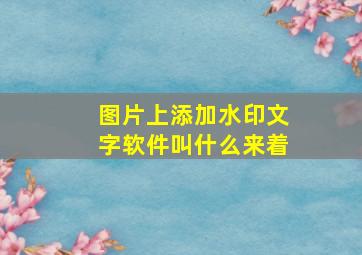 图片上添加水印文字软件叫什么来着